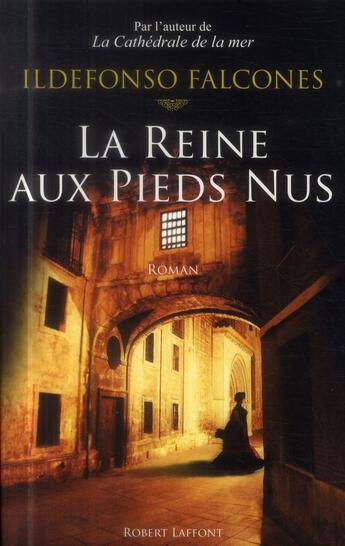 Par l'auteur de
La Cathédrale de la mer

ILDEFONSO FALCONES

LA REINE AUX PIEDS NUS

ROMAN

ROBERT LAFFONT